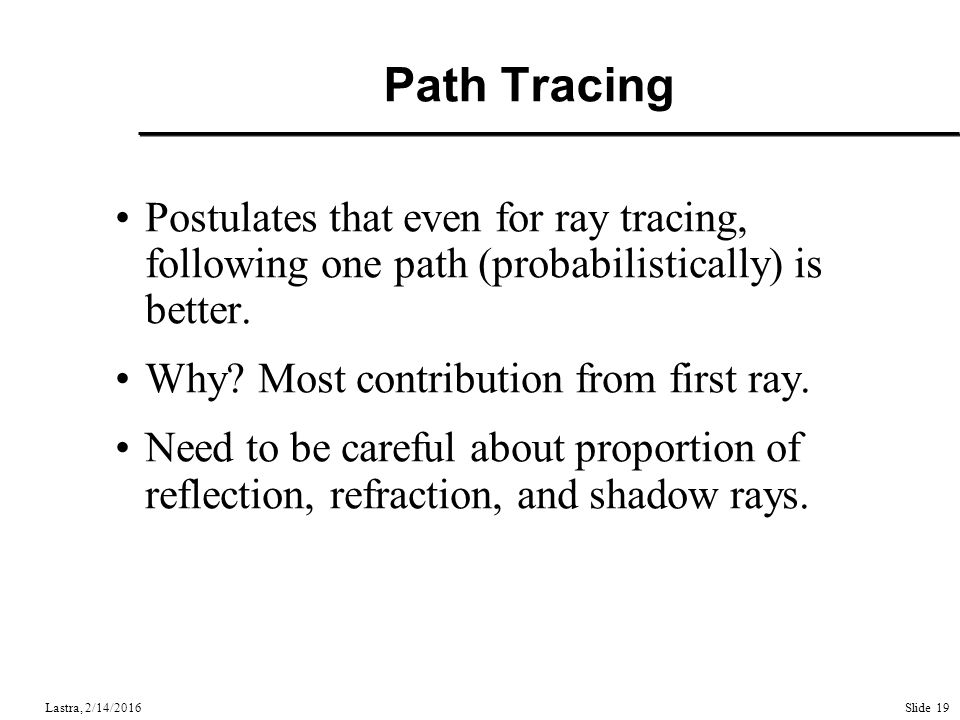 Path Tracing

• Postulates that even for ray tracing, following one path (probabilistically) is better.

• Why? Most contribution from first ray.

• Need to be careful about proportion of reflection, refraction, and shadow rays.

Lastra, 2/14/2016

Slide 19